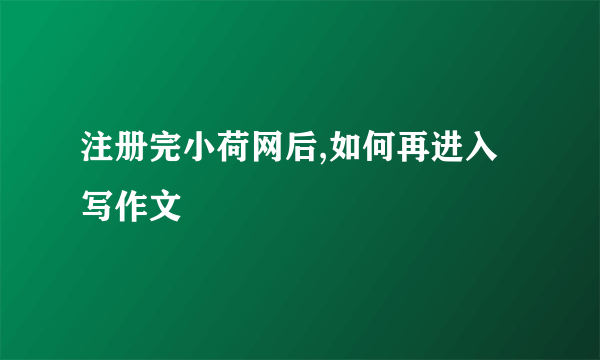 注册完小荷网后,如何再进入写作文